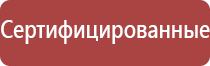 Сертифицированные